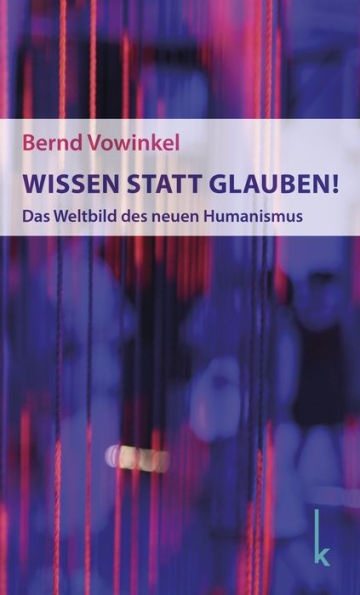 Bernd Vowinkel

WISSEN STATT GLAUBEN!

Das Weltbild des neuen Humanismus

k